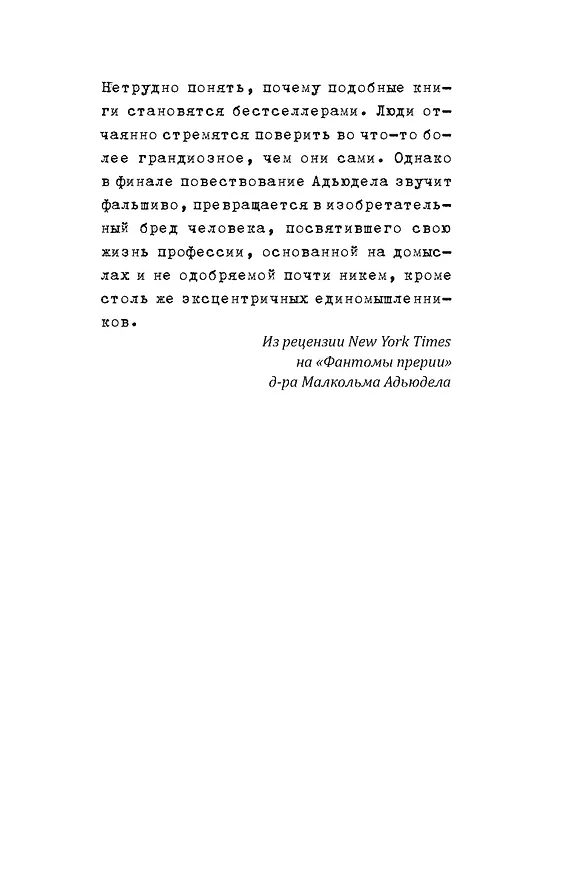 Нетрудно понять, почему подобные книги становятся бестселлерами. Люди отчаянно стремятся поверить во что-то более грандиозное, чем они сами. Однако в финале повествование Адьюдела звучит фальшиво, превращается в изобретательный бред человека, посвятившего свою жизнь профессии, основанной на домыслах и не одобряемой почти никем, кроме столь же эксцентричных единомышленников.

Из рецензии New York Times
на «Фантомы прерии»
д-ра Малкольма Адьюдела